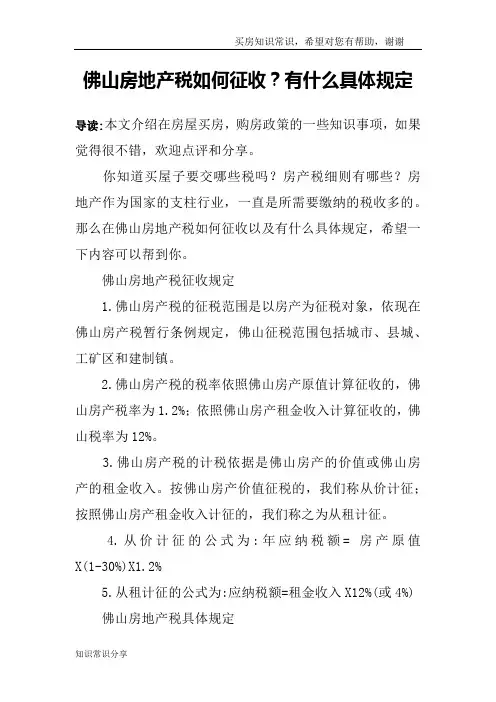 买房知识常识，希望对您有帮助，谢谢

佛山房地产税如何征收？有什么具体规定

导读:本文介绍在房屋买房，购房政策的一些知识事项，如果觉得很不错，欢迎点评和分享。

你知道买屋子要交哪些税吗？房产税细则有哪些？房地产作为国家的支柱行业，一直是所需要缴纳的税收多的。那么在佛山房地产税如何征收以及有什么具体规定，希望一下内容可以帮到你。

佛山房地产税征收规定

1.佛山房产税的征税范围是以房产为征税对象，依现在佛山房产税暂行条例规定，佛山征税范围包括城市、县城、工矿区和建制镇。

2.佛山房产税的税率依照佛山房产原值计算征收的，佛山房产税率为1.2%；依照佛山房产租金收入计算征收的，佛山税率为12%。

3.佛山房产税的计税依据是佛山房产的价值或佛山房产的租金收入。按佛山房产价值征税的，我们称从价计征；按照佛山房产租金收入计征的，我们称之为从租计征。

4.从价计征的公式为:年应纳税额= 房产原值X(1-30%)X1.2%

5.从租计征的公式为:应纳税额=租金收入X12%(或4%)

佛山房地产税具体规定

知识常识分享